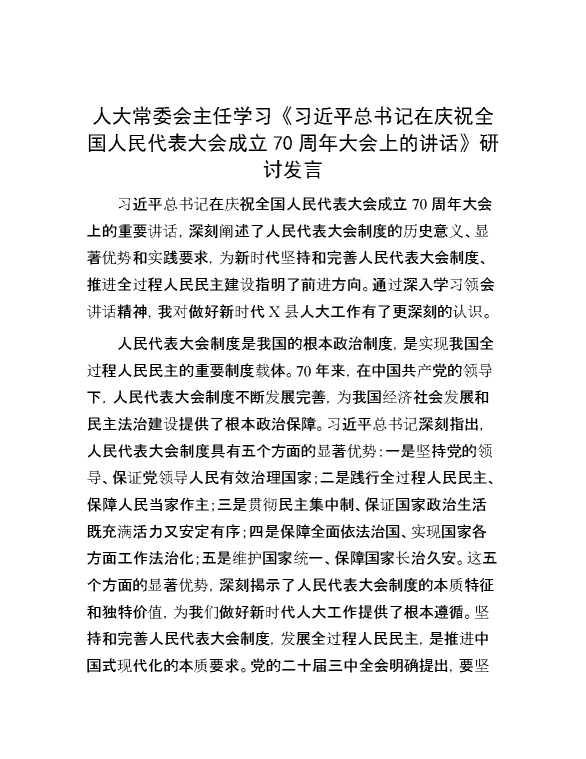 人大常委会主任学习《习近平总书记在庆祝全国人民代表大会成立 70 周年大会上的讲话》研讨发言

习近平总书记在庆祝全国人民代表大会成立 70 周年大会上的重要讲话，深刻阐述了人民代表大会制度的历史意义、显著优势和实践要求，为新时代坚持和完善人民代表大会制度、推进全过程人民民主建设指明了前进方向。通过深入学习领会讲话精神，我对做好新时代 X 县人大工作有了更深刻的认识。

人民代表大会制度是我国的根本政治制度，是实现我国全过程人民民主的重要制度载体。70 年来，在中国共产党的领导下，人民代表大会制度不断发展完善，为我国经济社会发展和民主法治建设提供了根本政治保障。习近平总书记深刻指出，人民代表大会制度具有五个方面的显著优势：一是坚持党的领导、保证党领导人民有效治理国家；二是践行全过程人民民主、保障人民当家作主；三是贯彻民主集中制、保证国家政治生活既充满活力又安定有序；四是保障全面依法治国、实现国家各方面工作法治化；五是维护国家统一、保障国家长治久安。这五个方面的显著优势，深刻揭示了人民代表大会制度的本质特征和独特价值，为我们做好新时代人大工作提供了根本遵循。坚持和完善人民代表大会制度，发展全过程人民民主，是推进中国式现代化的本质要求。党的二十届三中全会明确提出，要坚